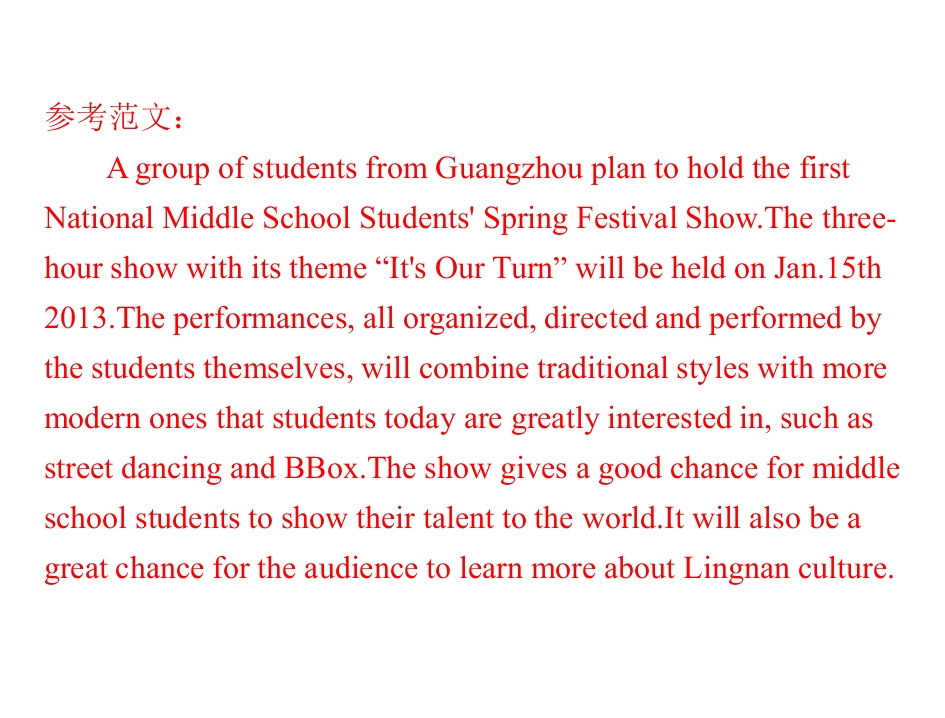 参考范文：

A group of students from Guangzhou plan to hold the first National Middle School Students' Spring Festival Show.The three-hour show with its theme "It's Our Turn" will be held on Jan.15th 2013.The performances, all organized, directed and performed by the students themselves, will combine traditional styles with more modern ones that students today are greatly interested in, such as street dancing and BBox.The show gives a good chance for middle school students to show their talent to the world.It will also be a great chance for the audience to learn more about Lingnan culture.